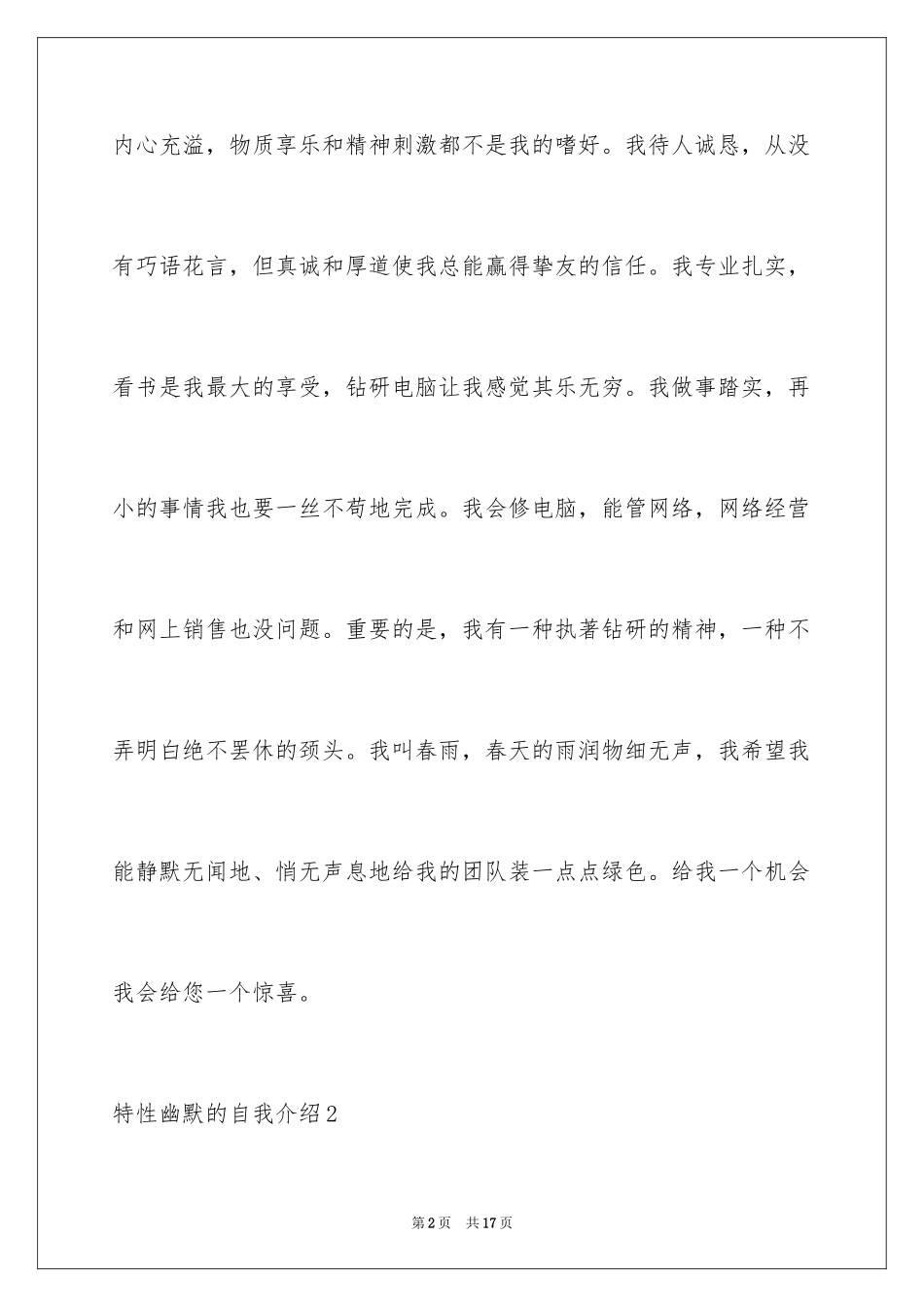 内心充溢，物质享乐和精神刺激都不是我的嗜好。我待人诚恳，从没有巧语花言，但真诚和厚道使我总能赢得挚友的信任。我专业扎实，看书是我最大的享受，钻研电脑让我感觉其乐无穷。我做事踏实，再小的事情我也要一丝不苟地完成。我会修电脑，能管网络，网络经营和网上销售也没问题。重要的是，我有一种执著钻研的精神，一种不弄明白绝不罢休的颈头。我叫春雨，春天的雨润物细无声，我希望我能静默无闻地、悄无声息地给我的团队装一点点绿色。给我一个机会我会给您一个惊喜。

特性幽默的自我介绍2

第2页 共17页